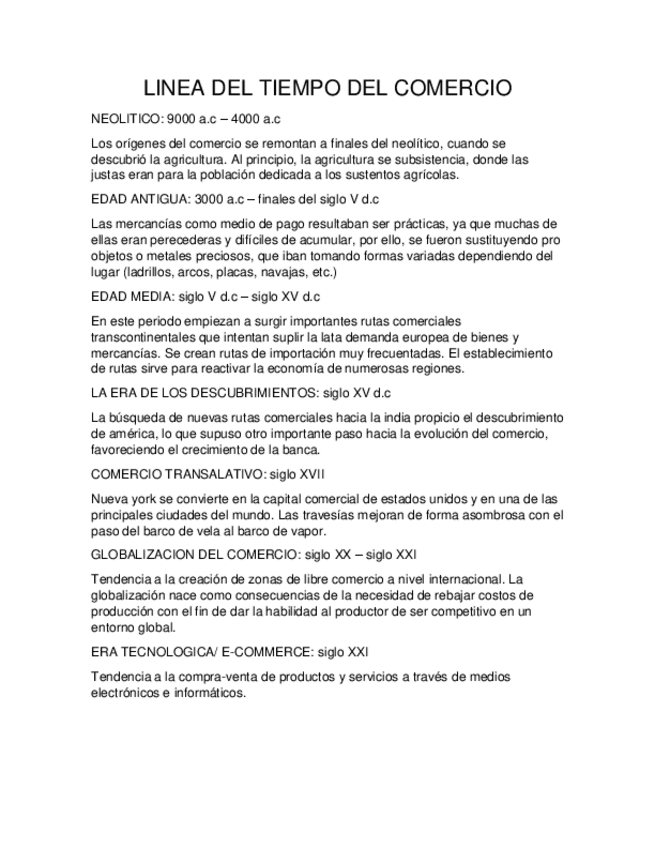 LINEA DEL TIEMPO DEL COMERCIO

NEOLITICO: 9000 a.c – 4000 a.c

Los orígenes del comercio se remontan a finales del neolítico, cuando se descubrió la agricultura. Al principio, la agricultura se subsistencia, donde las justas eran para la población dedicada a los sustentos agrícolas.

EDAD ANTIGUA: 3000 a.c – finales del siglo V d.c

Las mercancías como medio de pago resultaban ser prácticas, ya que muchas de ellas eran perecederas y difíciles de acumular, por ello, se fueron sustituyendo pro objetos o metales preciosos, que iban tomando formas variadas dependiendo del lugar (ladrillos, arcos, placas, navajas, etc.)

EDAD MEDIA: siglo V d.c – siglo XV d.c

En este periodo empiezan a surgir importantes rutas comerciales transcontinentales que intentan suplir la lata demanda europea de bienes y mercancías. Se crean rutas de importación muy frecuentadas. El establecimiento de rutas sirve para reactivar la economía de numerosas regiones.

LA ERA DE LOS DESCUBRIMIENTOS: siglo XV d.c

La búsqueda de nuevas rutas comerciales hacia la india propicio el descubrimiento de américa, lo que supuso otro importante paso hacia la evolución del comercio, favoreciendo el crecimiento de la banca.

COMERCIO TRANSALATIVO: siglo XVII

Nueva york se convierte en la capital comercial de estados unidos y en una de las principales ciudades del mundo. Las travesías mejoran de forma asombrosa con el paso del barco de vela al barco de vapor.

GLOBALIZACION DEL COMERCIO: siglo XX – siglo XXI

Tendencia a la creación de zonas de libre comercio a nivel internacional. La globalización nace como consecuencias de la necesidad de rebajar costos de producción con el fin de dar la habilidad al productor de ser competitivo en un entorno global.

ERA TECNOLOGICA/ E-COMMERCE: siglo XXI

Tendencia a la compra-venta de productos y servicios a través de medios electrónicos e informáticos.